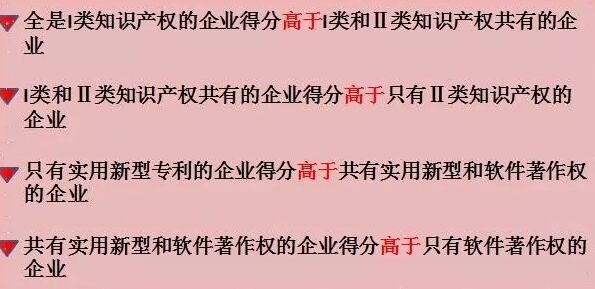 全是I类知识产权的企业得分高于I类和Ⅱ类知识产权共有的企业

I类和Ⅱ类知识产权共有的企业得分高于只有Ⅱ类知识产权的企业

只有实用新型专利的企业得分高于共有实用新型和软件著作权的企业

共有实用新型和软件著作权的企业得分高于只有软件著作权的企业